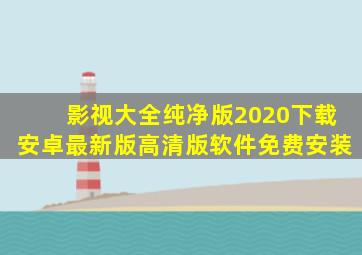 影视大全纯净版2020下载
安卓最新版高清版软件免费安装